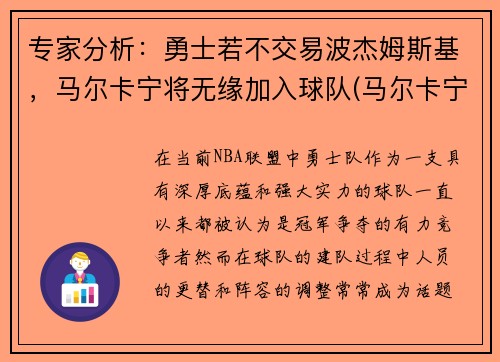 专家分析：勇士若不交易波杰姆斯基，马尔卡宁将无缘加入球队(马尔卡宁

在当前NBA联盟中勇士队作为一支具有深厚底蕴和强大实力的球队一直以来都被认为是冠军争夺的有力竞争者然而在球队的建队过程中人员的更替和阵容的调整常常成为话题